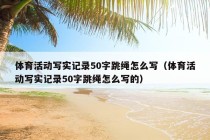 体育活动写实记录50字跳绳怎么写（体育活动写实记录50字跳绳怎么写的）